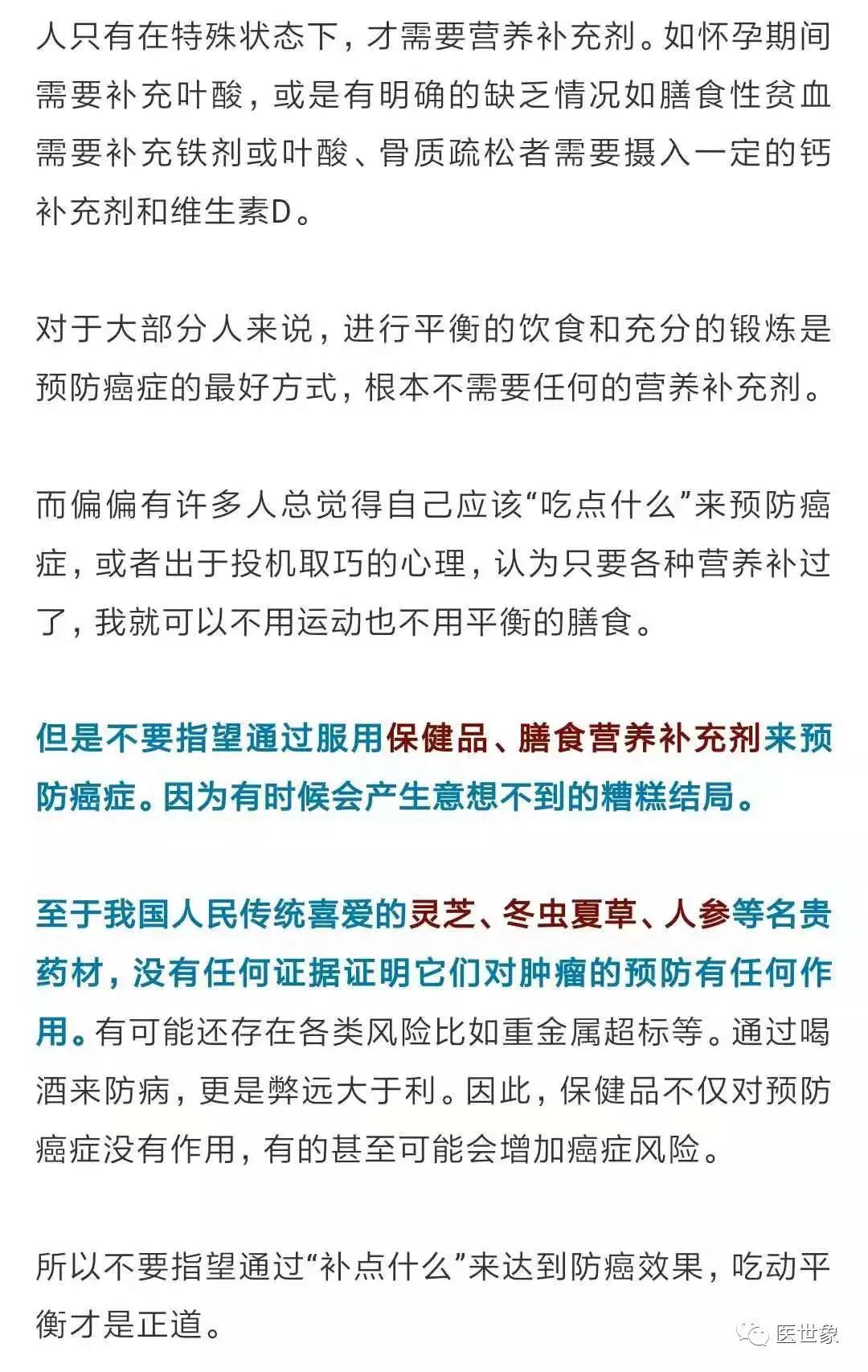 人只有在特殊状态下，才需要营养补充剂。如怀孕期间需要补充叶酸，或是有明确的缺乏情况如膳食性贫血需要补充铁剂或叶酸、骨质疏松者需要摄入一定的钙补充剂和维生素D。

对于大部分人来说，进行平衡的饮食和充分的锻炼是预防癌症的最好方式，根本不需要任何的营养补充剂。

而偏偏有许多人总觉得自己应该“吃点什么”来预防癌症，或者出于投机取巧的心理，认为只要各种营养补过了，我就可以不用运动也不用平衡的膳食。

但是不要指望通过服用保健品、膳食营养补充剂来预防癌症。因为有时候会产生意想不到的糟糕结局。

至于我国人民传统喜爱的灵芝、冬虫夏草、人参等名贵药材，没有任何证据证明它们对肿瘤的预防有任何作用。有可能还存在各类风险比如重金属超标等。通过喝酒来防病，更是弊远大于利。因此，保健品不仅对预防癌症没有作用，有的甚至可能会增加癌症风险。

所以不要指望通过“补点什么”来达到防癌效果，吃动平衡才是正道。

医世象